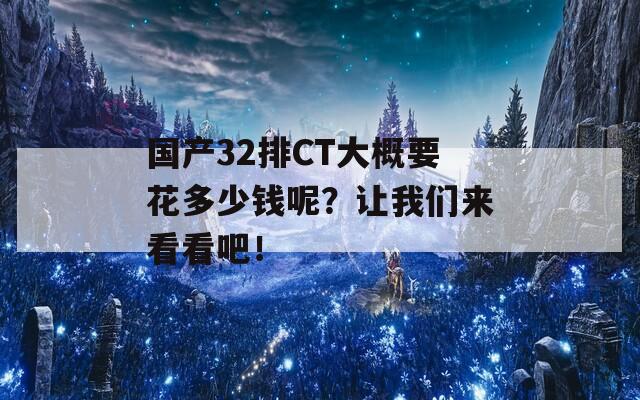 国产32排CT大概要花多少钱呢？让我们来看看吧！